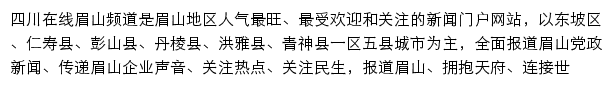 四川在线眉山频道是眉山地区人气最旺、最受欢迎和关注的新闻门户网站，以东坡区、仁寿县、彭山县、丹棱县、洪雅县、青神县一区五县城市为主，全面报道眉山党政新闻、传递眉山企业声音、关注热点、关注民生，报道眉山、拥抱天府、连接世